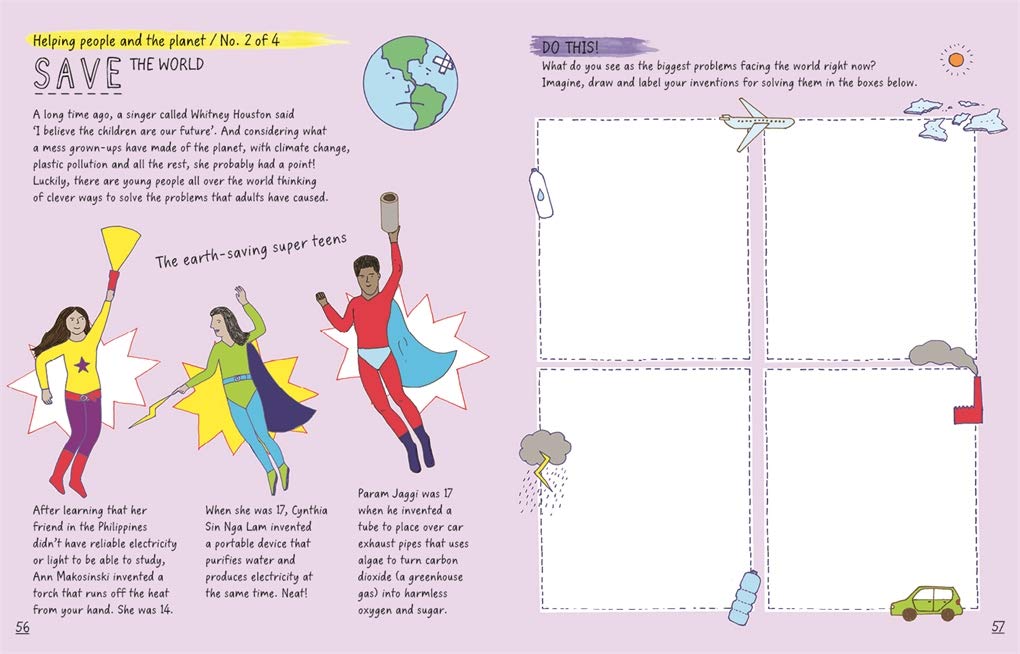 Helping people and the planet / No. 2 of 4

SAVE THE WORLD

A long time ago, a singer called Whitney Houston said 'I believe the children are our future'. And considering what a mess grown-ups have made of the planet, with climate change, plastic pollution and all the rest, she probably had a point! Luckily, there are young people all over the world thinking of clever ways to solve the problems that adults have caused.

The earth-saving super teens

After learning that her friend in the Philippines didn't have reliable electricity or light to be able to study, Ann Makosinski invented a torch that runs off the heat from your hand. She was 14.

When she was 17, Cynthia Sin Nga Lam invented a portable device that purifies water and produces electricity at the same time. Neat!

Param Jaggi was 17 when he invented a tube to place over car exhaust pipes that uses algae to turn carbon dioxide (a greenhouse gas) into harmless oxygen and sugar.

56

DO THIS!

What do you see as the biggest problems facing the world right now? Imagine, draw and label your inventions for solving them in the boxes below.

57